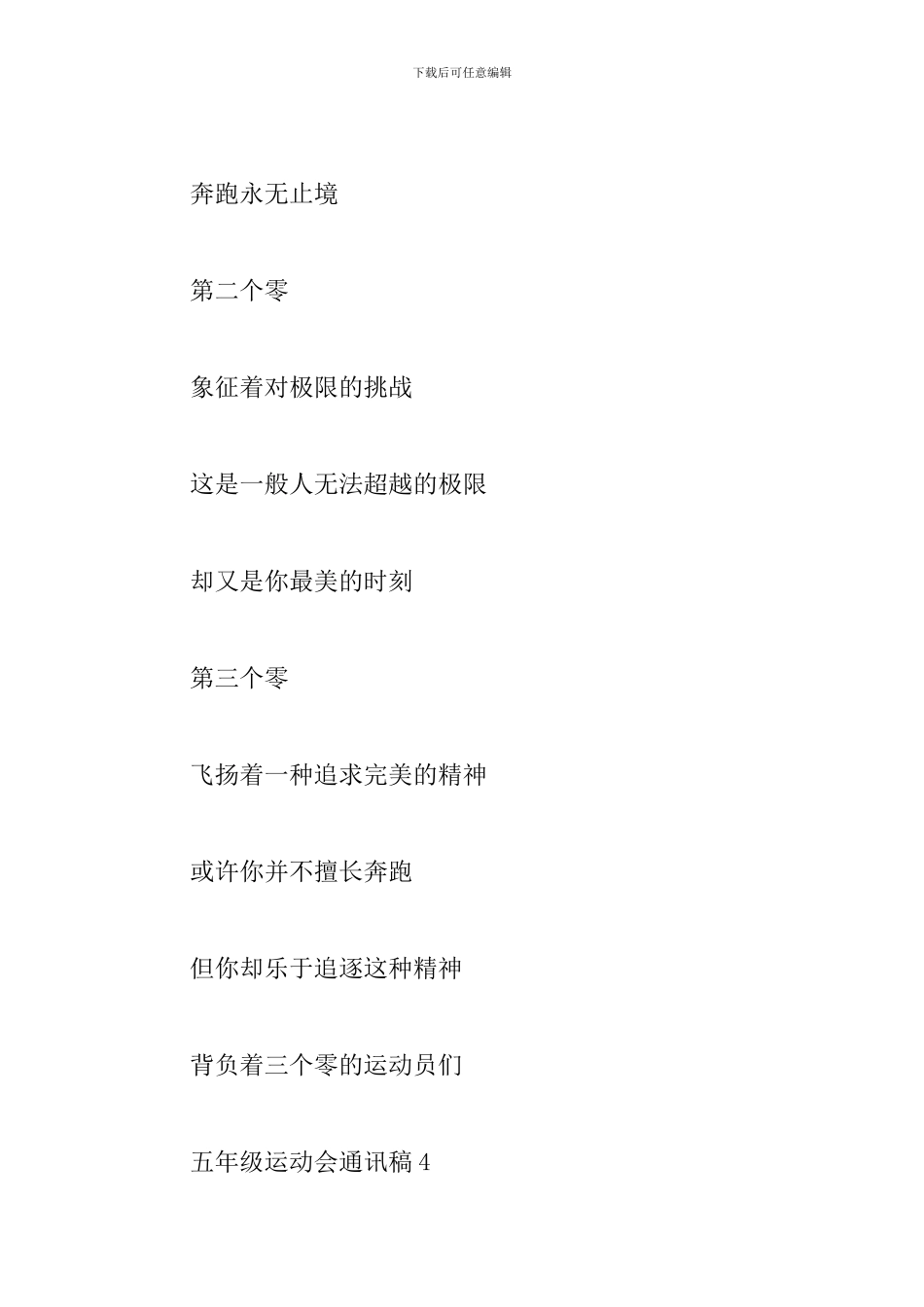 下载后可任意编辑

奔跑永无止境

第二个零

象征着对极限的挑战

这是一般人无法超越的极限

却又是你最美的时刻

第三个零

飞扬着一种追求完美的精神

或许你并不擅长奔跑

但你却乐于追逐这种精神

背负着三个零的运动员们

五年级运动会通讯稿 4